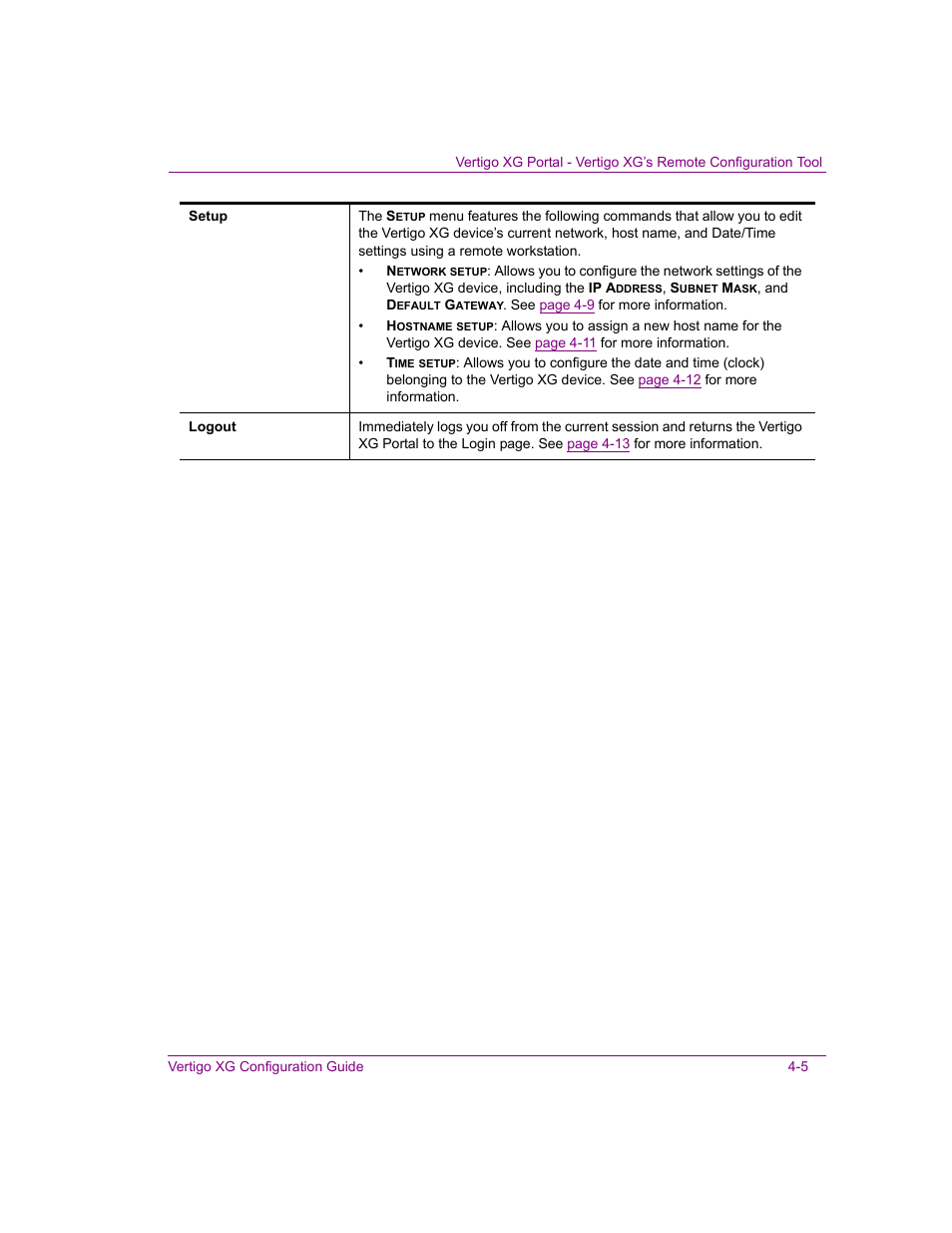 Vertigo XG Portal - Vertigo XG's Remote Configuration Tool

| Setup | The SETUP menu features the following commands that allow you to edit the Vertigo XG device's current network, host name, and Date/Time settings using a remote workstation. • NETWORK SETUP: Allows you to configure the network settings of the Vertigo XG device, including the IP ADDRESS, SUBNET MASK, and DEFAULT GATEWAY. See page 4-9 for more information. • HOSTNAME SETUP: Allows you to assign a new host name for the Vertigo XG device. See page 4-11 for more information. • TIME SETUP: Allows you to configure the date and time (clock) belonging to the Vertigo XG device. See page 4-12 for more information. |
|---|---|
| Logout | Immediately logs you off from the current session and returns the Vertigo XG Portal to the Login page. See page 4-13 for more information. |

Vertigo XG Configuration Guide 4-5